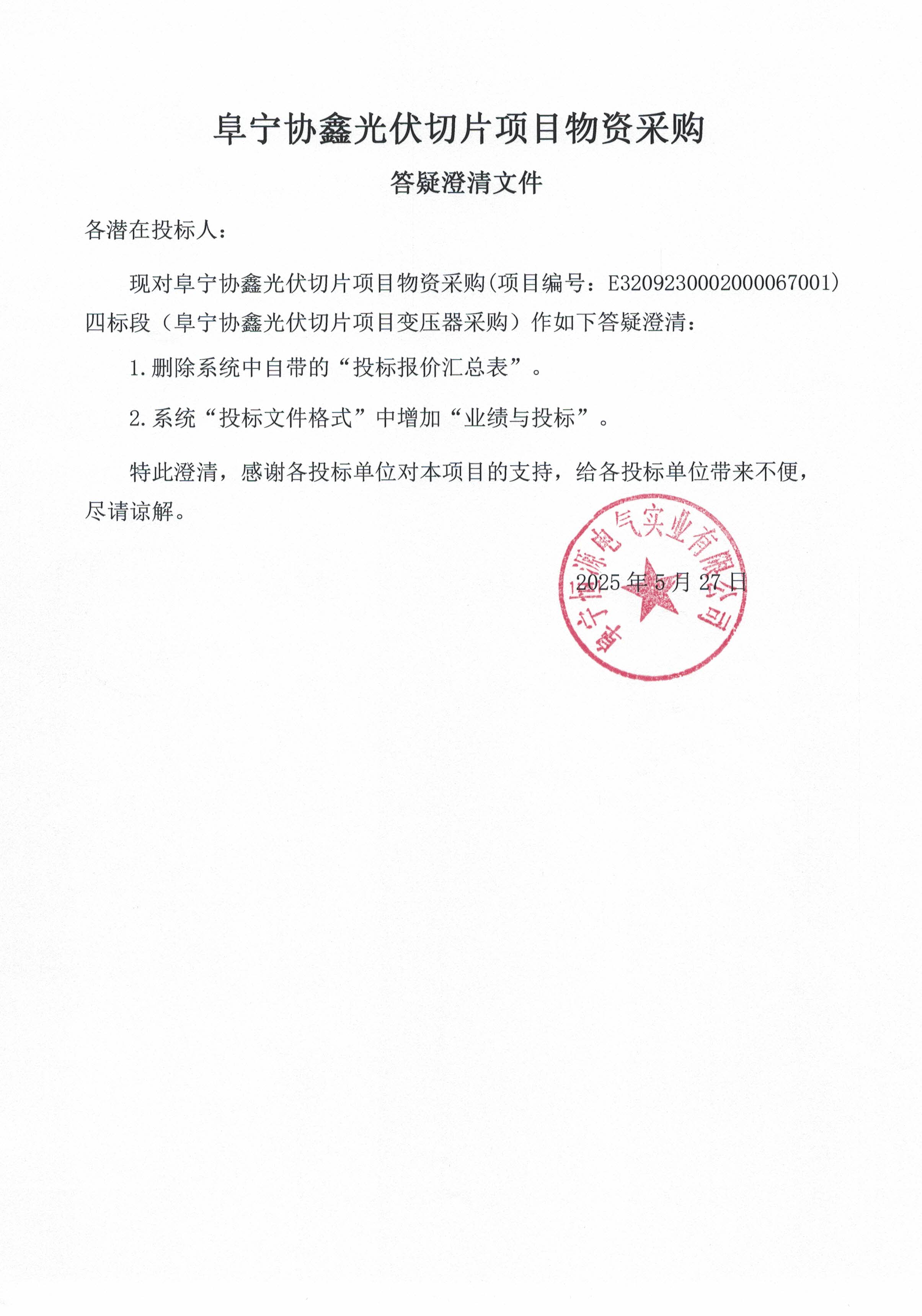 阜宁协鑫光伏切片项目物资采购

答疑澄清文件

各潜在投标人：

现对阜宁协鑫光伏切片项目物资采购(项目编号：E3209230002000067001)四标段（阜宁协鑫光伏切片项目变压器采购）作如下答疑澄清：

1.删除系统中自带的“投标报价汇总表”。

2.系统“投标文件格式”中增加“业绩与投标”。

特此澄清，感谢各投标单位对本项目的支持，给各投标单位带来不便，尽请谅解。

阜宁恒源电气实业有限公司

2025年5月27日